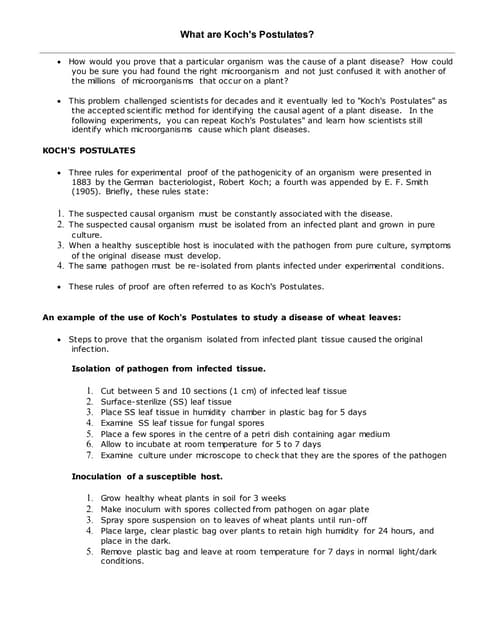 What are Koch's Postulates?

• How would you prove that a particular organism was the cause of a plant disease? How could you be sure you had found the right microorganism and not just confused it with another of the millions of microorganisms that occur on a plant?

• This problem challenged scientists for decades and it eventually led to "Koch's Postulates" as the accepted scientific method for identifying the causal agent of a plant disease. In the following experiments, you can repeat Koch's Postulates" and learn how scientists still identify which microorganisms cause which plant diseases.

KOCH'S POSTULATES

• Three rules for experimental proof of the pathogenicity of an organism were presented in 1883 by the German bacteriologist, Robert Koch; a fourth was appended by E. F. Smith (1905). Briefly, these rules state:

1. The suspected causal organism must be constantly associated with the disease.
2. The suspected causal organism must be isolated from an infected plant and grown in pure culture.
3. When a healthy susceptible host is inoculated with the pathogen from pure culture, symptoms of the original disease must develop.
4. The same pathogen must be re-isolated from plants infected under experimental conditions.

• These rules of proof are often referred to as Koch's Postulates.

An example of the use of Koch's Postulates to study a disease of wheat leaves:

• Steps to prove that the organism isolated from infected plant tissue caused the original infection.

Isolation of pathogen from infected tissue.

1. Cut between 5 and 10 sections (1 cm) of infected leaf tissue
2. Surface-sterilize (SS) leaf tissue
3. Place SS leaf tissue in humidity chamber in plastic bag for 5 days
4. Examine SS leaf tissue for fungal spores
5. Place a few spores in the centre of a petri dish containing agar medium
6. Allow to incubate at room temperature for 5 to 7 days
7. Examine culture under microscope to check that they are the spores of the pathogen

Inoculation of a susceptible host.

1. Grow healthy wheat plants in soil for 3 weeks
2. Make inoculum with spores collected from pathogen on agar plate
3. Spray spore suspension on to leaves of wheat plants until run-off
4. Place large, clear plastic bag over plants to retain high humidity for 24 hours, and place in the dark.
5. Remove plastic bag and leave at room temperature for 7 days in normal light/dark conditions.